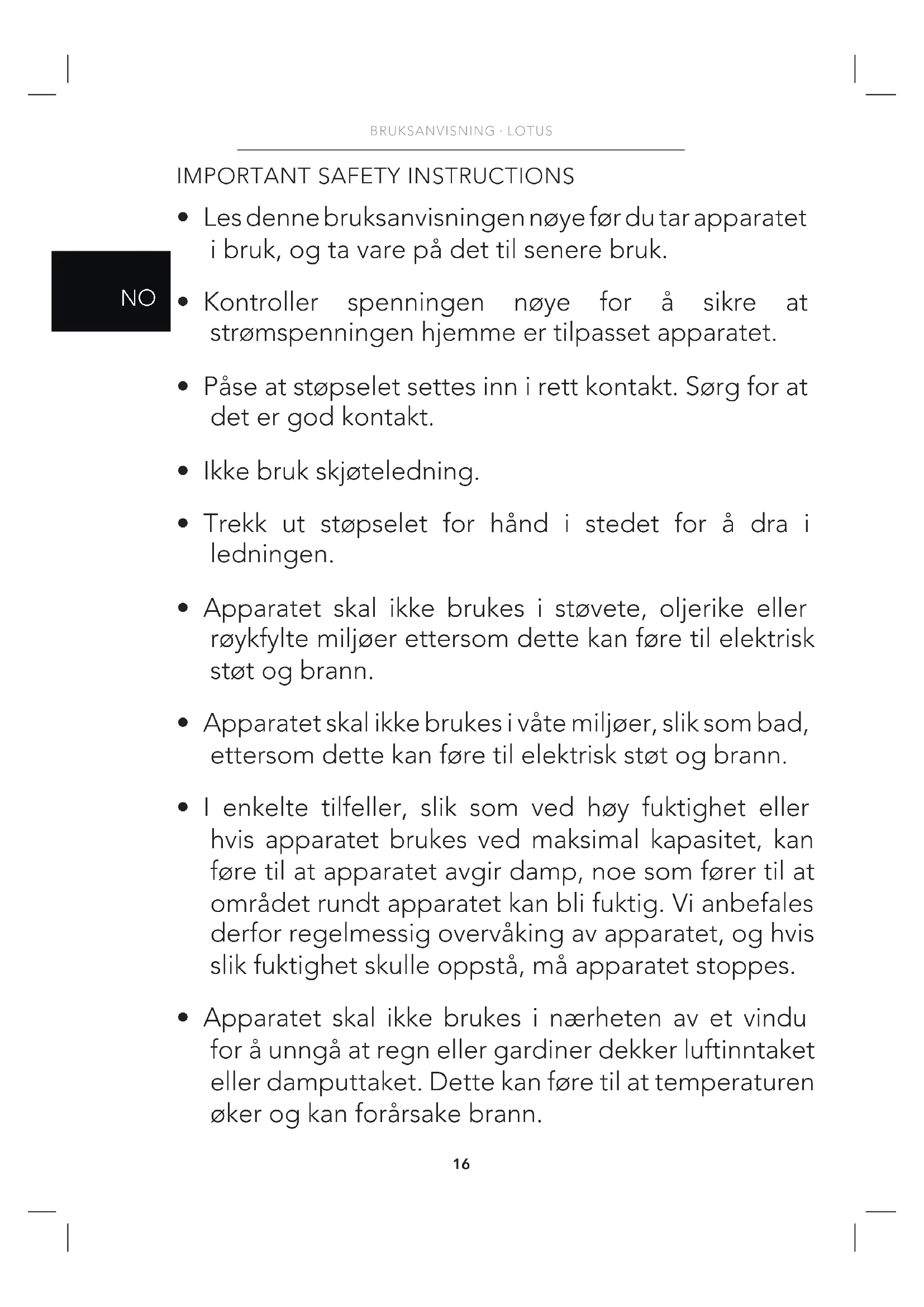 BRUKSANVISNING · LOTUS

IMPORTANT SAFETY INSTRUCTIONS

NO

• Les denne bruksanvisningen nøye før du tar apparatet i bruk, og ta vare på det til senere bruk.

• Kontroller spenningen nøye for å sikre at strømspenningen hjemme er tilpasset apparatet.

• Påse at støpselet settes inn i rett kontakt. Sørg for at det er god kontakt.

• Ikke bruk skjøteledning.

• Trekk ut støpselet for hånd i stedet for å dra i ledningen.

• Apparatet skal ikke brukes i støvete, oljerike eller røykfylte miljøer ettersom dette kan føre til elektrisk støt og brann.

• Apparatet skal ikke brukes i våte miljøer, slik som bad, ettersom dette kan føre til elektrisk støt og brann.

• I enkelte tilfeller, slik som ved høy fuktighet eller hvis apparatet brukes ved maksimal kapasitet, kan føre til at apparatet avgir damp, noe som fører til at området rundt apparatet kan bli fuktig. Vi anbefales derfor regelmessig overvåking av apparatet, og hvis slik fuktighet skulle oppstå, må apparatet stoppes.

• Apparatet skal ikke brukes i nærheten av et vindu for å unngå at regn eller gardiner dekker luftinntaket eller damputtaket. Dette kan føre til at temperaturen øker og kan forårsake brann.

16